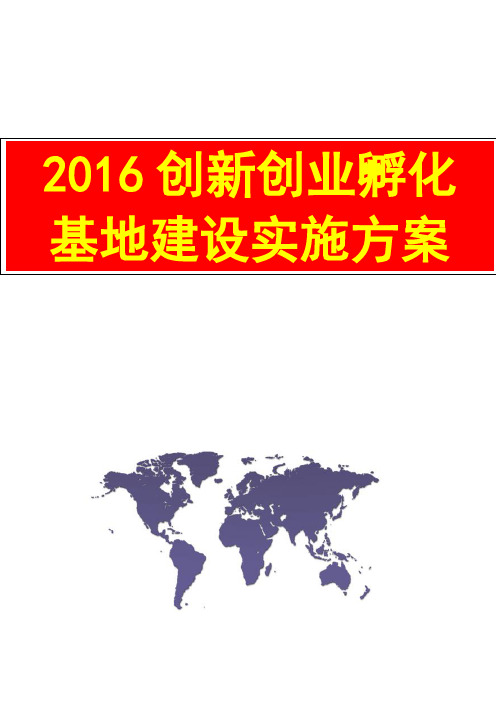 2016 创新创业孵化基地建设实施方案